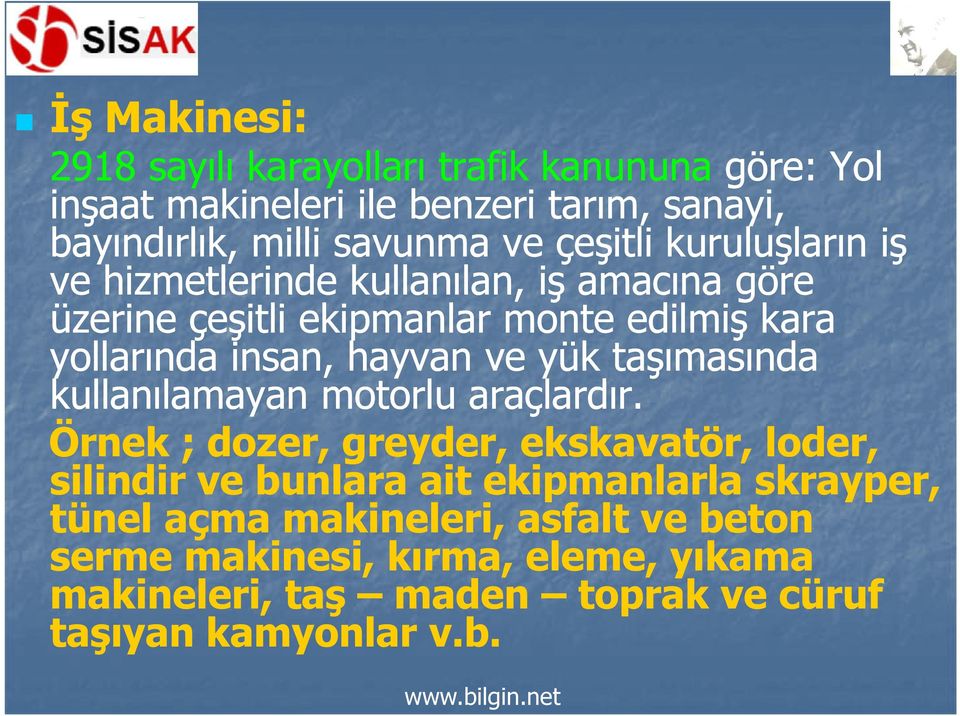 SİSAK

İş Makinesi:

2918 sayılı karayolları trafik kanununa göre: Yol inşaat makineleri ile benzeri tarım, sanayi, bayındırlık, milli savunma ve çeşitli kuruluşların iş ve hizmetlerinde kullanılan, iş amacına göre üzerine çeşitli ekipmanlar monte edilmiş kara yollarında insan, hayvan ve yük taşımasında kullanılamayan motorlu araçlardır.

Örnek ; dozer, greyder, ekskavatör, loder, silindir ve bunlara ait ekipmanlarla skrayper, tünel açma makineleri, asfalt ve beton serme makinesi, kırma, eleme, yıkama makineleri, taş – maden – toprak ve cüruf taşıyan kamyonlar v.b.

www.bilgin.net